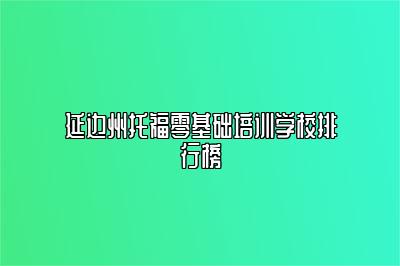 延边州托福零基础培训学校排行榜